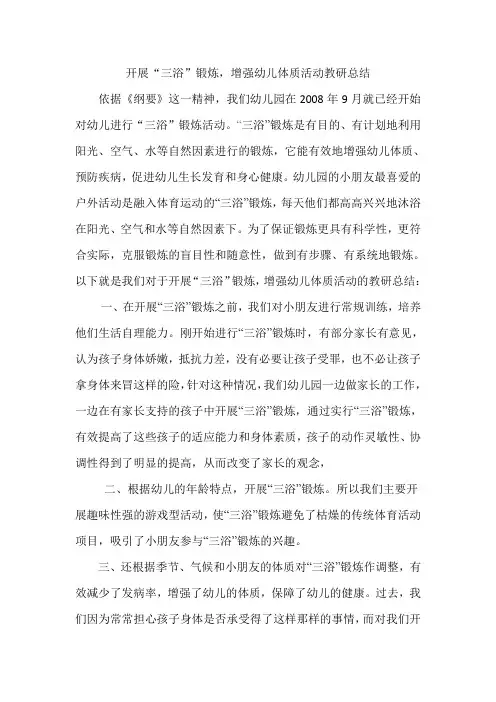 开展“三浴”锻炼，增强幼儿体质活动教研总结

依据《纲要》这一精神，我们幼儿园在 2008 年 9 月就已经开始对幼儿进行“三浴”锻炼活动。“三浴”锻炼是有目的、有计划地利用阳光、空气、水等自然因素进行的锻炼，它能有效地增强幼儿体质、预防疾病，促进幼儿生长发育和身心健康。幼儿园的小朋友最喜爱的户外活动是融入体育运动的“三浴”锻炼，每天他们都高高兴兴地沐浴在阳光、空气和水等自然因素下。为了保证锻炼更具有科学性，更符合实际，克服锻炼的盲目性和随意性，做到有步骤、有系统地锻炼。以下就是我们对于开展“三浴”锻炼，增强幼儿体质活动的教研总结：

一、在开展“三浴”锻炼之前，我们对小朋友进行常规训练，培养他们生活自理能力。刚开始进行“三浴”锻炼时，有部分家长有意见，认为孩子身体娇嫩，抵抗力差，没有必要让孩子受罪，也不必让孩子拿身体来冒这样的险，针对这种情况，我们幼儿园一边做家长的工作，一边在有家长支持的孩子中开展“三浴”锻炼，通过实行“三浴”锻炼，有效提高了这些孩子的适应能力和身体素质，孩子的动作灵敏性、协调性得到了明显的提高，从而改变了家长的观念，

二、根据幼儿的年龄特点，开展“三浴”锻炼。所以我们主要开展趣味性强的游戏型活动，使“三浴”锻炼避免了枯燥的传统体育活动项目，吸引了小朋友参与“三浴”锻炼的兴趣。

三、还根据季节、气候和小朋友的体质对“三浴”锻炼作调整，有效减少了发病率，增强了幼儿的体质，保障了幼儿的健康。过去，我们因为常常担心孩子身体是否承受得了这样那样的事情，而对我们开